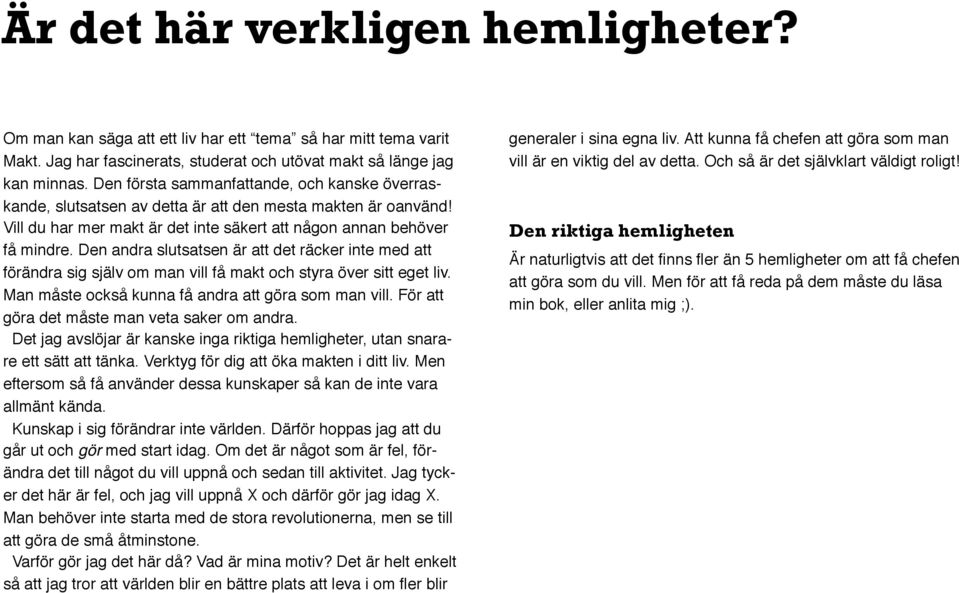 Är det här verkligen hemligheter?

Om man kan säga att ett liv har ett "tema" så har mitt tema varit Makt. Jag har fascinerats, studerat och utövat makt så länge jag kan minnas. Den första sammanfattande, och kanske överraskande, slutsatsen av detta är att den mesta makten är oanvänd! Vill du har mer makt är det inte säkert att någon annan behöver få mindre. Den andra slutsatsen är att det räcker inte med att förändra sig själv om man vill få makt och styra över sitt eget liv. Man måste också kunna få andra att göra som man vill. För att göra det måste man veta saker om andra.

Det jag avslöjar är kanske inga riktiga hemligheter, utan snarare ett sätt att tänka. Verktyg för dig att öka makten i ditt liv. Men eftersom så få använder dessa kunskaper så kan de inte vara allmänt kända.

Kunskap i sig förändrar inte världen. Därför hoppas jag att du går ut och gör med start idag. Om det är något som är fel, förändra det till något du vill uppnå och sedan till aktivitet. Jag tycker det här är fel, och jag vill uppnå X och därför gör jag idag X. Man behöver inte starta med de stora revolutionerna, men se till att göra de små åtminstone.

Varför gör jag det här då? Vad är mina motiv? Det är helt enkelt så att jag tror att världen blir en bättre plats att leva i om fler blir generaler i sina egna liv. Att kunna få chefen att göra som man vill är en viktig del av detta. Och så är det självklart väldigt roligt!

Den riktiga hemligheten

Är naturligtvis att det finns fler än 5 hemligheter om att få chefen att göra som du vill. Men för att få reda på dem måste du läsa min bok, eller anlita mig ;).